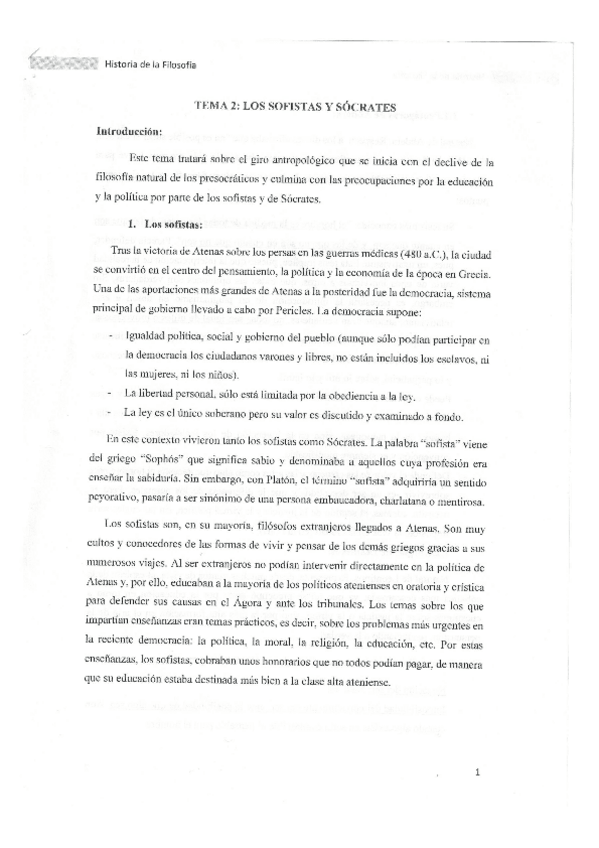 Historia de la Filosofía

TEMA 2: LOS SOFISTAS Y SÓCRATES

Introducción:

Este tema tratará sobre el giro antropológico que se inicia con el declive de la filosofía natural de los presocráticos y culmina con las preocupaciones por la educación y la política por parte de los sofistas y de Sócrates.

1. Los sofistas:

Tras la victoria de Atenas sobre los persas en las guerras médicas (480 a.C.), la ciudad se convirtió en el centro del pensamiento, la política y la economía de la época en Grecia. Una de las aportaciones más grandes de Atenas a la posteridad fue la democracia, sistema principal de gobierno llevado a cabo por Pericles. La democracia supone:

- Igualdad política, social y gobierno del pueblo (aunque sólo podían participar en la democracia los ciudadanos varones y libres, no están incluidos los esclavos, ni las mujeres, ni los niños).
- La libertad personal, sólo está limitada por la obediencia a la ley.
- La ley es el único soberano pero su valor es discutido y examinado a fondo.

En este contexto vivieron tanto los sofistas como Sócrates. La palabra "sofista" viene del griego "Sophós" que significa sabio y denominaba a aquellos cuya profesión era enseñar la sabiduría. Sin embargo, con Platón, el término "sofista" adquiriría un sentido peyorativo, pasaría a ser sinónimo de una persona embaucadora, charlatana o mentirosa.

Los sofistas son, en su mayoría, filósofos extranjeros llegados a Atenas. Son muy cultos y conocedores de las formas de vivir y pensar de los demás griegos gracias a sus numerosos viajes. Al ser extranjeros no podían intervenir directamente en la política de Atenas y, por ello, educaban a la mayoría de los políticos atenienses en oratoria y erística para defender sus causas en el Ágora y ante los tribunales. Los temas sobre los que impartían enseñanzas eran temas prácticos, es decir, sobre los problemas más urgentes en la reciente democracia: la política, la moral, la religión, la educación, etc. Por estas enseñanzas, los sofistas, cobraban unos honorarios que no todos podían pagar, de manera que su educación estaba destinada más bien a la clase alta ateniense.

1